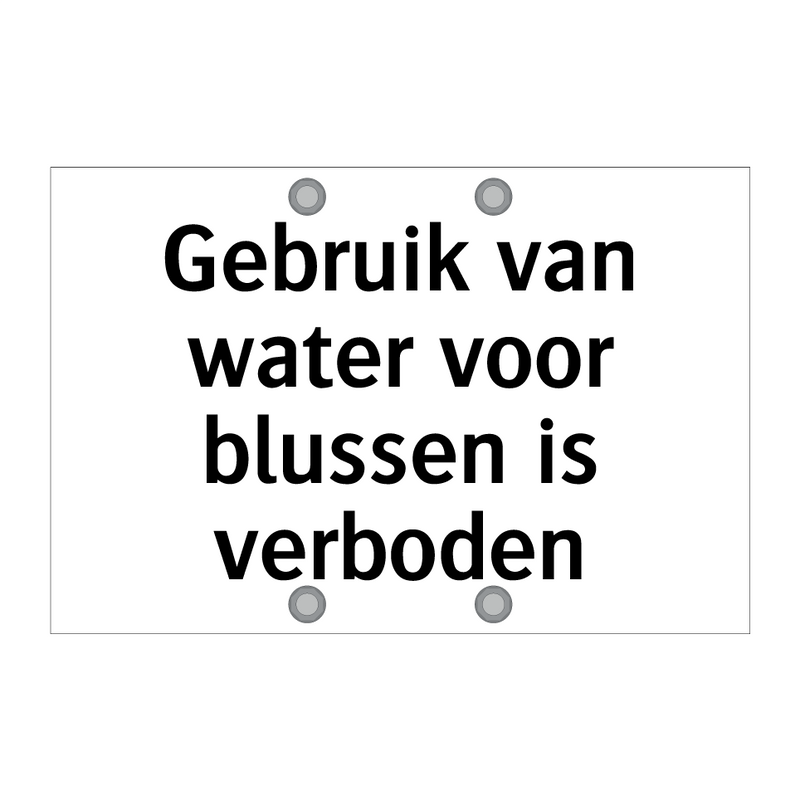 Gebruik van water voor blussen is verboden